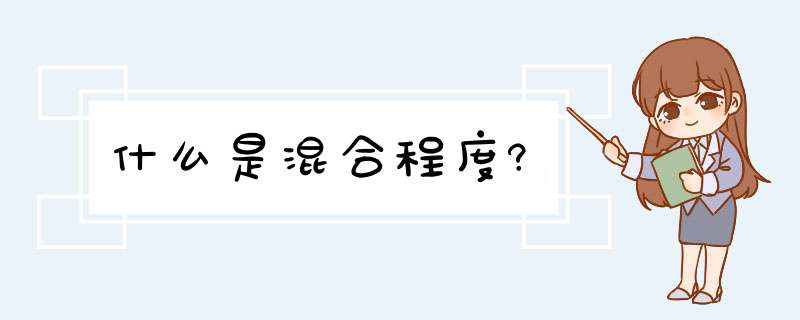 什么是混合程度?